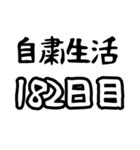 自粛生活
182日目